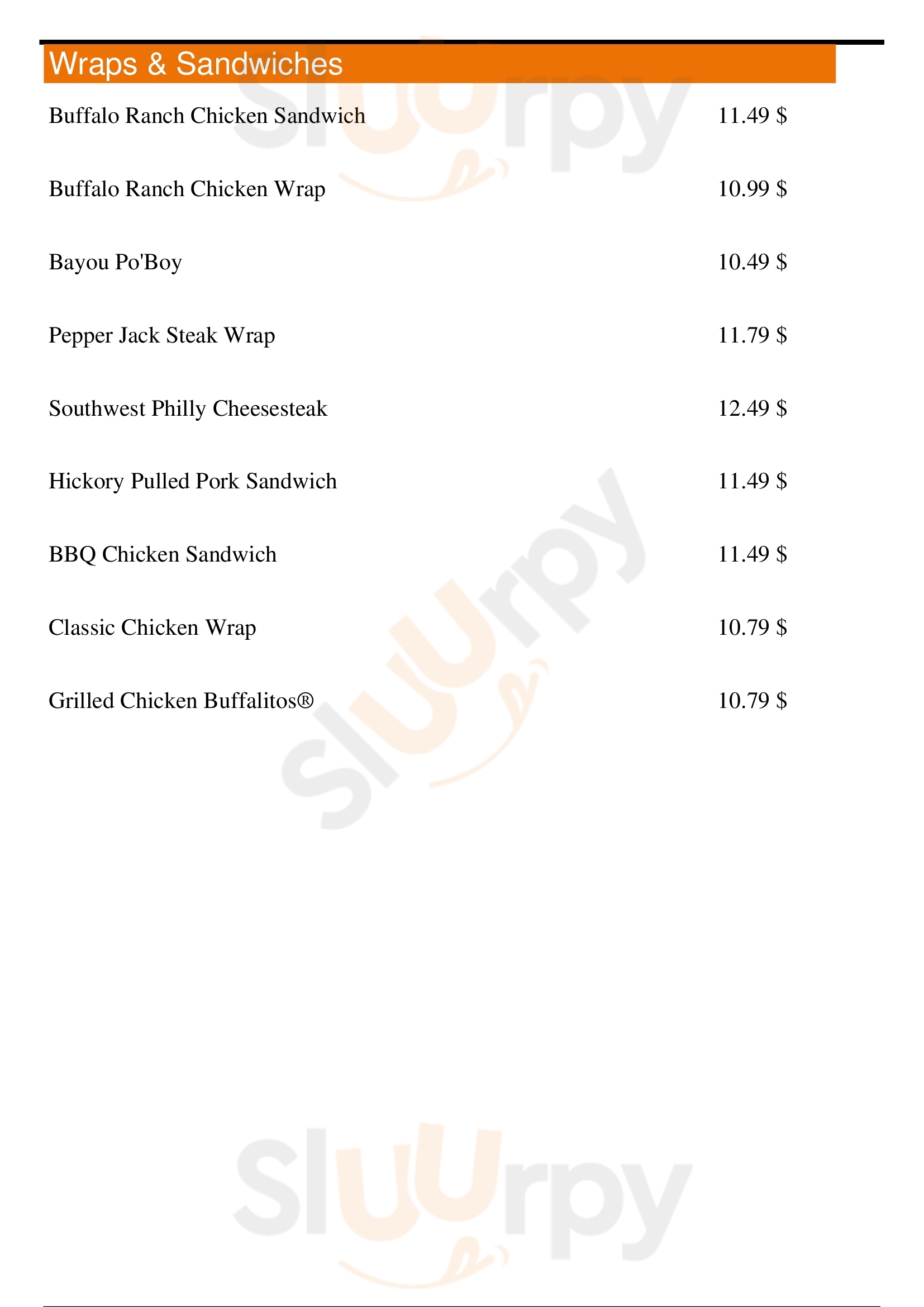 Wraps & Sandwiches

Buffalo Ranch Chicken Sandwich 11.49 $

Buffalo Ranch Chicken Wrap 10.99 $

Bayou Po'Boy 10.49 $

Pepper Jack Steak Wrap 11.79 $

Southwest Philly Cheesesteak 12.49 $

Hickory Pulled Pork Sandwich 11.49 $

BBQ Chicken Sandwich 11.49 $

Classic Chicken Wrap 10.79 $

Grilled Chicken Buffalitos® 10.79 $

Sluurpy

Sluurpy

Sluurpy